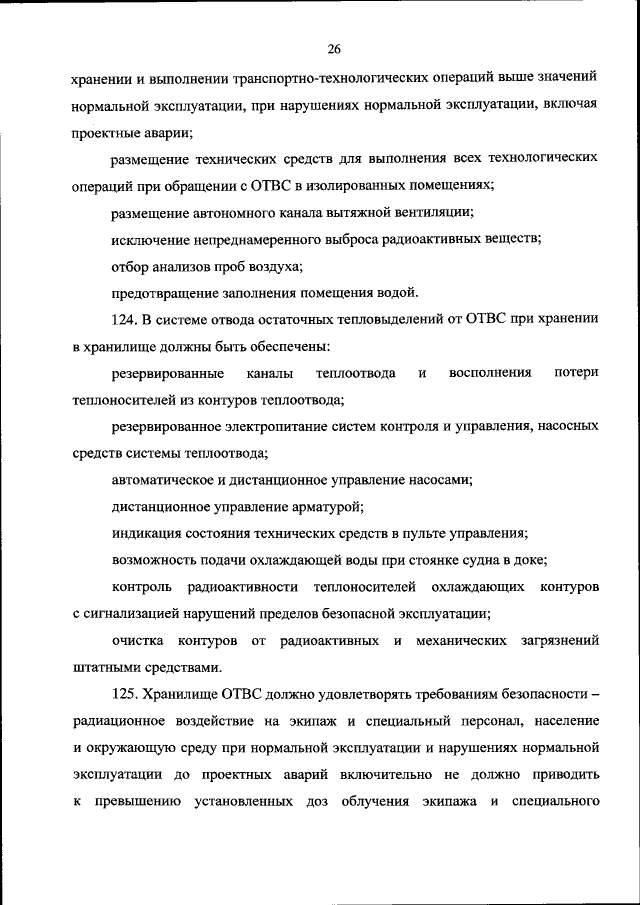 26

хранении и выполнении транспортно-технологических операций выше значений нормальной эксплуатации, при нарушениях нормальной эксплуатации, включая проектные аварии;

размещение технических средств для выполнения всех технологических операций при обращении с ОТВС в изолированных помещениях;

размещение автономного канала вытяжной вентиляции;

исключение непреднамеренного выброса радиоактивных веществ;

отбор анализов проб воздуха;

предотвращение заполнения помещения водой.

124. В системе отвода остаточных тепловыделений от ОТВС при хранении в хранилище должны быть обеспечены:

резервированные каналы теплоотвода и восполнения потери теплоносителей из контуров теплоотвода;

резервированное электропитание систем контроля и управления, насосных средств системы теплоотвода;

автоматическое и дистанционное управление насосами;

дистанционное управление арматурой;

индикация состояния технических средств в пульте управления;

возможность подачи охлаждающей воды при стоянке судна в доке;

контроль радиоактивности теплоносителей охлаждающих контуров с сигнализацией нарушений пределов безопасной эксплуатации;

очистка контуров от радиоактивных и механических загрязнений штатными средствами.

125. Хранилище ОТВС должно удовлетворять требованиям безопасности – радиационное воздействие на экипаж и специальный персонал, население и окружающую среду при нормальной эксплуатации и нарушениях нормальной эксплуатации до проектных аварий включительно не должно приводить к превышению установленных доз облучения экипажа и специального